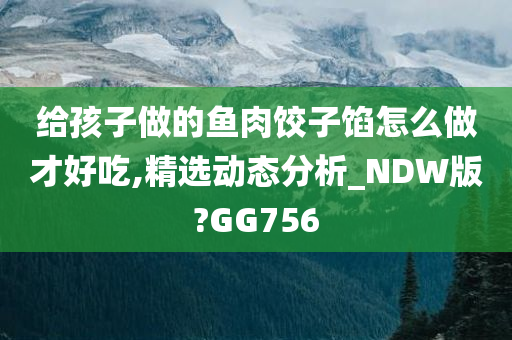 给孩子做的鱼肉饺子馅怎么做才好吃,精选动态分析_NDW版?GG756